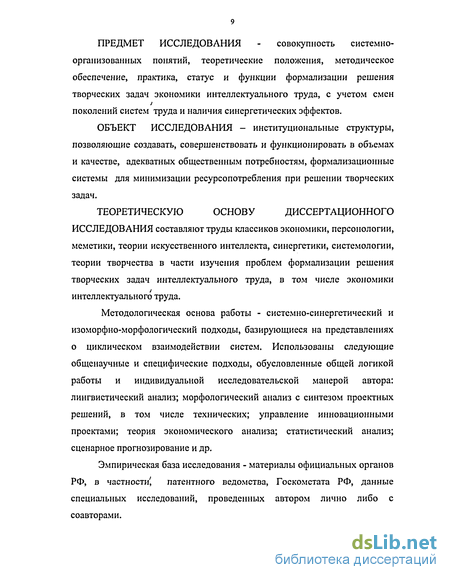 9

ПРЕДМЕТ ИССЛЕДОВАНИЯ - совокупность системно-организованных понятий, теоретические положения, методическое обеспечение, практика, статус и функции формализации решения творческих задач экономики интеллектуального труда, с учетом смен поколений систем труда и наличия синергетических эффектов.

ОБЪЕКТ ИССЛЕДОВАНИЯ – институциональные структуры, позволяющие создавать, совершенствовать и функционировать в объемах и качестве, адекватных общественным потребностям, формализационные системы для минимизации ресурсопотребления при решении творческих задач.

ТЕОРЕТИЧЕСКУЮ ОСНОВУ ДИССЕРТАЦИОННОГО ИССЛЕДОВАНИЯ составляют труды классиков экономики, персонологии, меметики, теории искусственного интеллекта, синергетики, системологии, теории творчества в части изучения проблем формализации решения творческих задач интеллектуального труда, в том числе экономики интеллектуального труда.

Методологическая основа работы - системно-синергетический и изоморфно-морфологический подходы, базирующиеся на представлениях о циклическом взаимодействии систем. Использованы следующие общенаучные и специфические подходы, обусловленные общей логикой работы и индивидуальной исследовательской манерой автора: лингвистический анализ; морфологический анализ с синтезом проектных решений, в том числе технических; управление инновационными проектами; теория экономического анализа; статистический анализ; сценарное прогнозирование и др.

Эмпирическая база исследования - материалы официальных органов РФ, в частности, патентного ведомства, Госкомстата РФ, данные специальных исследований, проведенных автором лично либо с соавторами.

dsLib.net
библиотека диссертаций